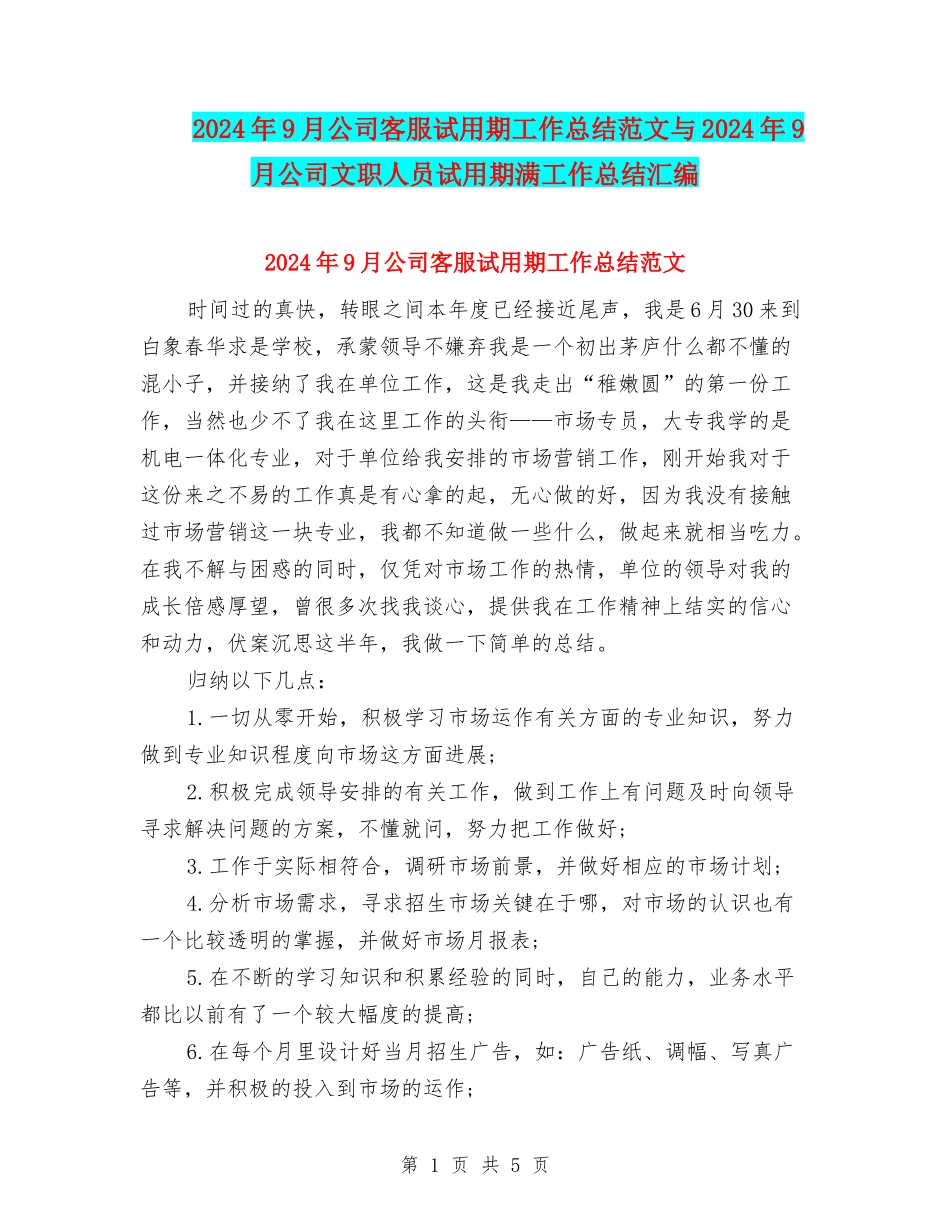 2024年9月公司客服试用期工作总结范文与2024年9月公司文职人员试用期满工作总结汇编

2024年9月公司客服试用期工作总结范文

时间过的真快，转眼之间本年度已经接近尾声，我是6月30来到白象春华求是学校，承蒙领导不嫌弃我是一个初出茅庐什么都不懂的混小子，并接纳了我在单位工作，这是我走出“稚嫩圆”的第一份工作，当然也少不了我在这里工作的头衔——市场专员，大专我学的是机电一体化专业，对于单位给我安排的市场营销工作，刚开始我对于这份来之不易的工作真是有心拿的起，无心做的好，因为我没有接触过市场营销这一块专业，我都不知道做一些什么，做起来就相当吃力。在我不解与困惑的同时，仅凭对市场工作的热情，单位的领导对我的成长倍感厚望，曾很多次找我谈心，提供我在工作精神上结实的信心和动力，伏案沉思这半年，我做一下简单的总结。

归纳以下几点：

1.一切从零开始，积极学习市场运作有关方面的专业知识，努力做到专业知识程度向市场这方面进展；

2.积极完成领导安排的有关工作，做到工作上有问题及时向领导寻求解决问题的方案，不懂就问，努力把工作做好；

3.工作于实际相符合，调研市场前景，并做好相应的市场计划；

4.分析市场需求，寻求招生市场关键在于哪，对市场的认识也有一个比较透明的掌握，并做好市场月报表；

5.在不断的学习知识和积累经验的同时，自己的能力，业务水平都比以前有了一个较大幅度的提高；

6.在每个月里设计好当月招生广告，如：广告纸、调幅、写真广告等，并积极的投入到市场的运作；

第 1 页 共 5 页